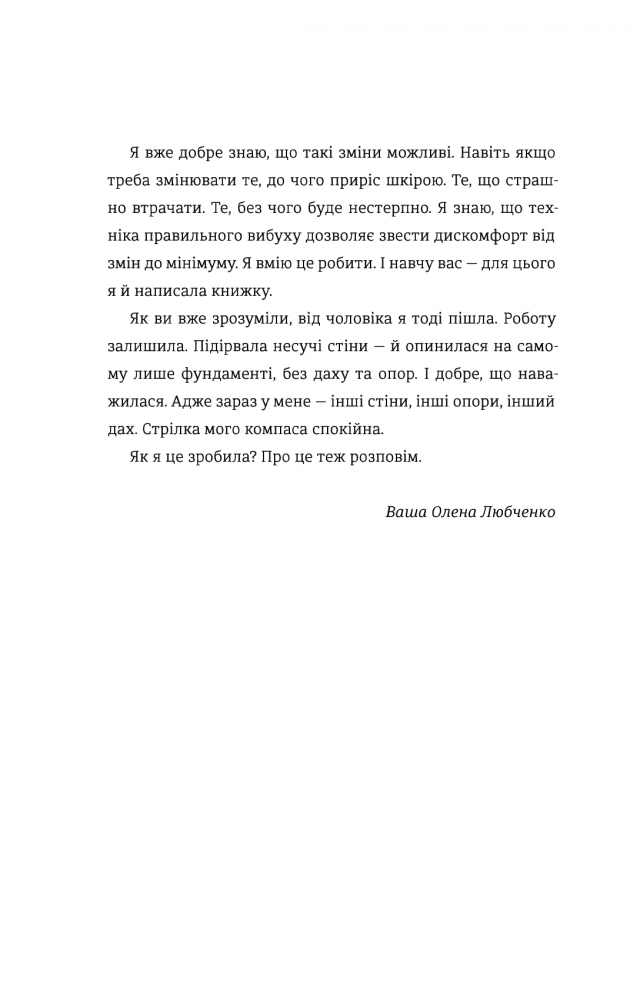 Я вже добре знаю, що такі зміни можливі. Навіть якщо треба змінювати те, до чого приріс шкірою. Те, що страшно втрачати. Те, без чого буде нестерпно. Я знаю, що техніка правильного вибуху дозволяє звести дискомфорт від змін до мінімуму. Я вмію це робити. І навчу вас — для цього я й написала книжку.

Як ви вже зрозуміли, від чоловіка я тоді пішла. Роботу залишила. Підірвала несучі стіни — й опинилася на самому лише фундаменті, без даху та опор. І добре, що наважилася. Адже зараз у мене — інші стіни, інші опори, інший дах. Стрілка мого компаса спокійна.

Як я це зробила? Про це теж розповім.

Ваша Олена Любченко